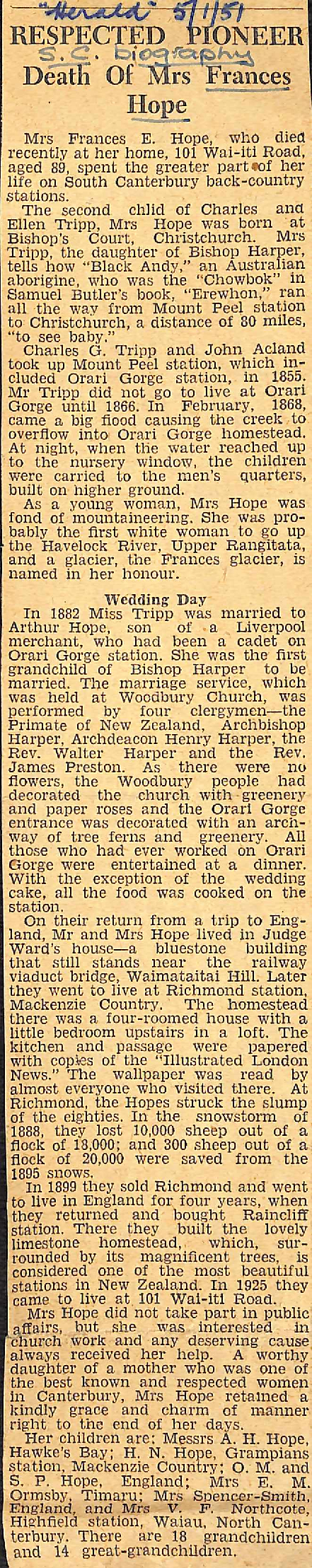 "Herald" 5/1/51
RESPECTED PIONEER
S.C. biography
Death Of Mrs Frances Hope

Mrs Frances E. Hope, who died recently at her home, 101 Wai-iti Road, aged 89, spent the greater part of her life on South Canterbury back-country stations.

The second chlid of Charles and Ellen Tripp, Mrs Hope was born at Bishop's Court, Christchurch. Mrs Tripp, the daughter of Bishop Harper, tells how "Black Andy," an Australian aborigine, who was the "Chowbok" in Samuel Butler's book, "Erewhon," ran all the way from Mount Peel station to Christchurch, a distance of 80 miles, "to see baby."

Charles G. Tripp and John Acland took up Mount Peel station, which included Orari Gorge station, in 1855. Mr Tripp did not go to live at Orari Gorge until 1866. In February, 1868, came a big flood causing the creek to overflow into Orari Gorge homestead. At night, when the water reached up to the nursery window, the children were carried to the men's quarters, built on higher ground.

As a young woman, Mrs Hope was fond of mountaineering. She was probably the first white woman to go up the Havelock River, Upper Rangitata, and a glacier, the Frances glacier, is named in her honour.

Wedding Day

In 1882 Miss Tripp was married to Arthur Hope, son of a Liverpool merchant, who had been a cadet on Orari Gorge station. She was the first grandchild of Bishop Harper to be married. The marriage service, which was held at Woodbury Church, was performed by four clergymen—the Primate of New Zealand, Archbishop Harper, Archdeacon Henry Harper, the Rev. Walter Harper and the Rev. James Preston. As there were no flowers, the Woodbury people had decorated the church with greenery and paper roses and the Orari Gorge entrance was decorated with an archway of tree ferns and greenery. All those who had ever worked on Orari Gorge were entertained at a dinner. With the exception of the wedding cake, all the food was cooked on the station.

On their return from a trip to England, Mr and Mrs Hope lived in Judge Ward's house—a bluestone building that still stands near the railway viaduct bridge, Waimataitai Hill. Later they went to live at Richmond station, Mackenzie Country. The homestead there was a four-roomed house with a little bedroom upstairs in a loft. The kitchen and passage were papered with copies of the "Illustrated London News." The wallpaper was read by almost everyone who visited there. At Richmond, the Hopes struck the slump of the eighties. In the snowstorm of 1888, they lost 10,000 sheep out of a flock of 18,000; and 300 sheep out of a flock of 20,000 were saved from the 1895 snows.

In 1899 they sold Richmond and went to live in England for four years, when they returned and bought Raincliff station. There they built the lovely limestone homestead, which, surrounded by its magnificent trees, is considered one of the most beautiful stations in New Zealand. In 1925 they came to live at 101 Wai-iti Road.

Mrs Hope did not take part in public affairs, but she was interested in church work and any deserving cause always received her help. A worthy daughter of a mother who was one of the best known and respected women in Canterbury, Mrs Hope retained a kindly grace and charm of manner right to the end of her days.

Her children are: Messrs A. H. Hope, Hawke's Bay; H. N. Hope, Grampians station, Mackenzie Country; O. M. and S. P. Hope, England; Mrs E. M. Ormsby, Timaru; Mrs Spencer-Smith, England, and Mrs V. F. Northcote, Highfield station, Waiau, North Canterbury. There are 18 grandchildren and 14 great-grandchildren.